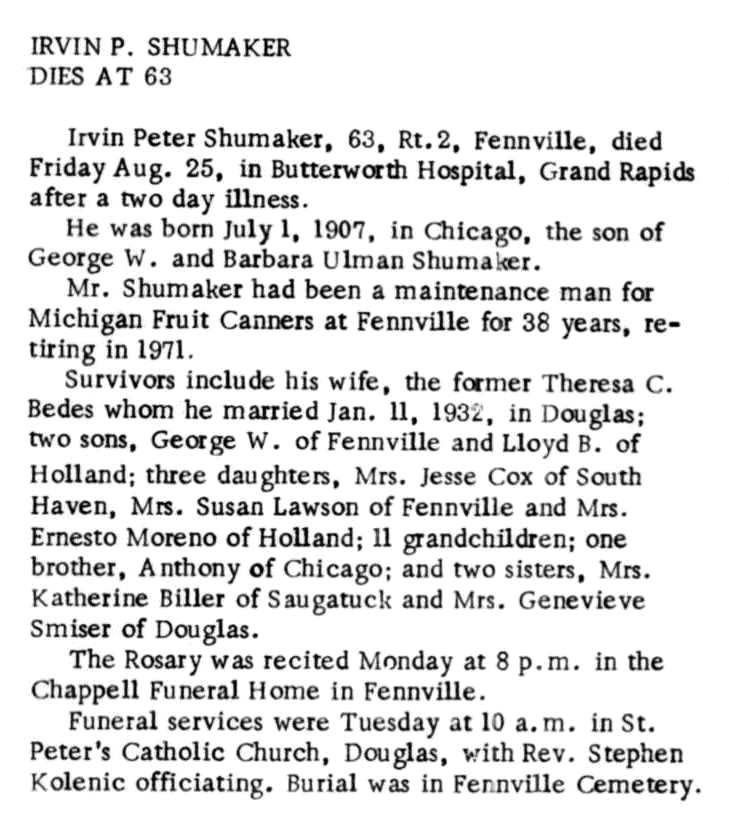 IRVIN P. SHUMAKER
DIES AT 63

Irvin Peter Shumaker, 63, Rt.2, Fennville, died Friday Aug. 25, in Butterworth Hospital, Grand Rapids after a two day illness.

He was born July 1, 1907, in Chicago, the son of George W. and Barbara Ulman Shumaker.

Mr. Shumaker had been a maintenance man for Michigan Fruit Canners at Fennville for 38 years, retiring in 1971.

Survivors include his wife, the former Theresa C. Bedes whom he married Jan. 11, 1932, in Douglas; two sons, George W. of Fennville and Lloyd B. of Holland; three daughters, Mrs. Jesse Cox of South Haven, Mrs. Susan Lawson of Fennville and Mrs. Ernesto Moreno of Holland; 11 grandchildren; one brother, Anthony of Chicago; and two sisters, Mrs. Katherine Biller of Saugatuck and Mrs. Genevieve Smiser of Douglas.

The Rosary was recited Monday at 8 p.m. in the Chappell Funeral Home in Fennville.

Funeral services were Tuesday at 10 a.m. in St. Peter's Catholic Church, Douglas, with Rev. Stephen Kolenic officiating. Burial was in Fennville Cemetery.